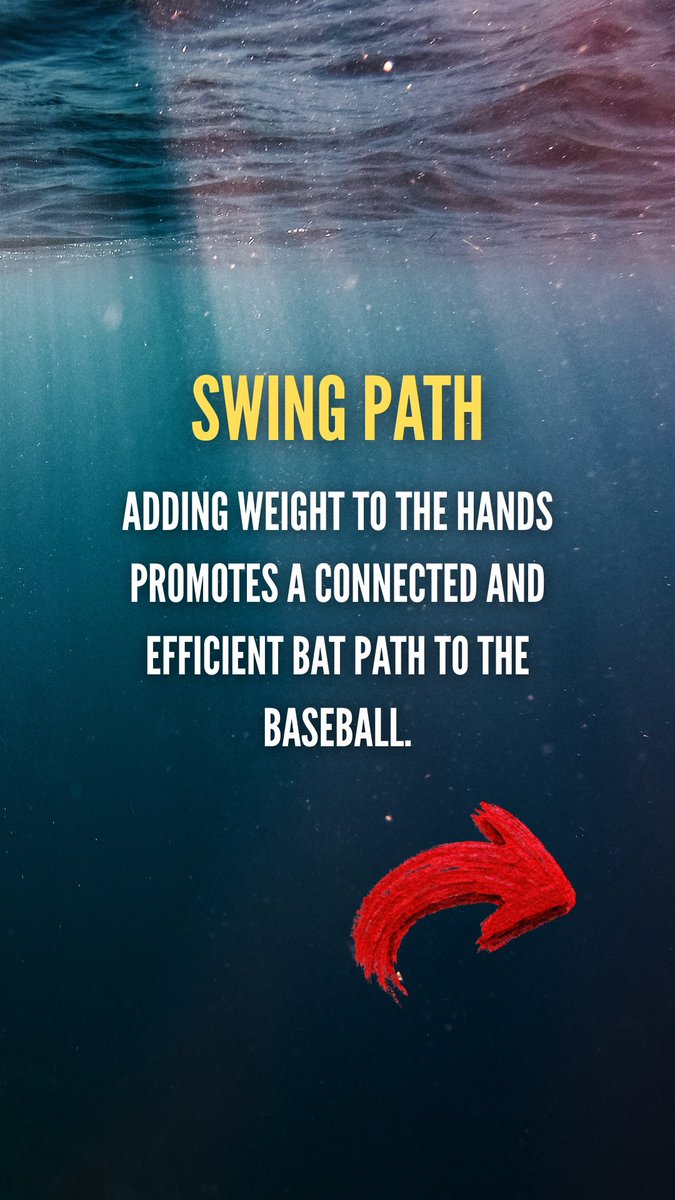 SWING PATH

ADDING WEIGHT TO THE HANDS PROMOTES A CONNECTED AND EFFICIENT BAT PATH TO THE BASEBALL.